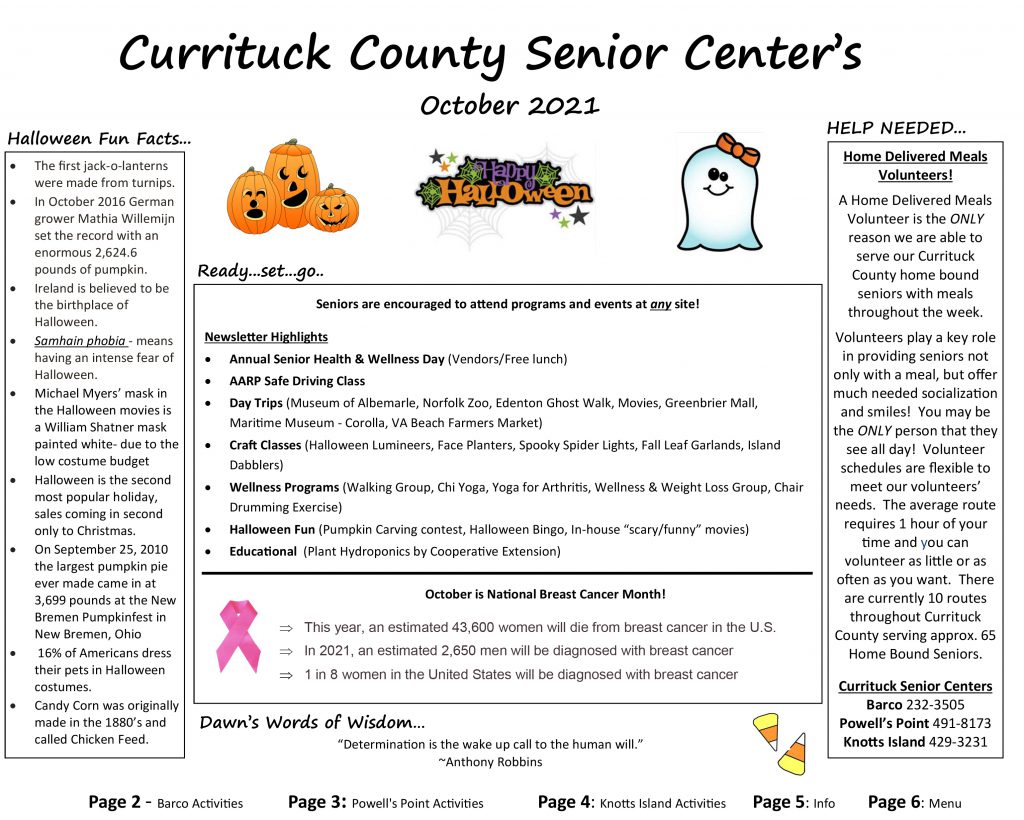 Currituck County Senior Center's

October 2021

Halloween Fun Facts...

- The first jack-o-lanterns were made from turnips.
- In October 2016 German grower Mathia Willemijn set the record with an enormous 2,624.6 pounds of pumpkin.
- Ireland is believed to be the birthplace of Halloween.
- Samhain phobia - means having an intense fear of Halloween.
- Michael Myers' mask in the Halloween movies is a William Shatner mask painted white- due to the low costume budget
- Halloween is the second most popular holiday, sales coming in second only to Christmas.
- On September 25, 2010 the largest pumpkin pie ever made came in at 3,699 pounds at the New Bremen Pumpkinfest in New Bremen, Ohio
- 16% of Americans dress their pets in Halloween costumes.
- Candy Corn was originally made in the 1880's and called Chicken Feed.

Happy Halloween

Ready...set...go..

Seniors are encouraged to attend programs and events at any site!

Newsletter Highlights

- Annual Senior Health & Wellness Day (Vendors/Free lunch)
- AARP Safe Driving Class
- Day Trips (Museum of Albemarle, Norfolk Zoo, Edenton Ghost Walk, Movies, Greenbrier Mall, Maritime Museum - Corolla, VA Beach Farmers Market)
- Craft Classes (Halloween Lumineers, Face Planters, Spooky Spider Lights, Fall Leaf Garlands, Island Dabblers)
- Wellness Programs (Walking Group, Chi Yoga, Yoga for Arthritis, Wellness & Weight Loss Group, Chair Drumming Exercise)
- Halloween Fun (Pumpkin Carving contest, Halloween Bingo, In-house "scary/funny" movies)
- Educational (Plant Hydroponics by Cooperative Extension)

October is National Breast Cancer Month!

⇒ This year, an estimated 43,600 women will die from breast cancer in the U.S.
⇒ In 2021, an estimated 2,650 men will be diagnosed with breast cancer
⇒ 1 in 8 women in the United States will be diagnosed with breast cancer

Dawn's Words of Wisdom...

"Determination is the wake up call to the human will."
~Anthony Robbins

HELP NEEDED...

Home Delivered Meals Volunteers!

A Home Delivered Meals Volunteer is the ONLY reason we are able to serve our Currituck County home bound seniors with meals throughout the week.

Volunteers play a key role in providing seniors not only with a meal, but offer much needed socialization and smiles! You may be the ONLY person that they see all day! Volunteer schedules are flexible to meet our volunteers' needs. The average route requires 1 hour of your time and you can volunteer as little or as often as you want. There are currently 10 routes throughout Currituck County serving approx. 65 Home Bound Seniors.

Currituck Senior Centers
Barco 232-3505
Powell's Point 491-8173
Knotts Island 429-3231

Page 2 - Barco Activities Page 3: Powell's Point Activities Page 4: Knotts Island Activities Page 5: Info Page 6: Menu